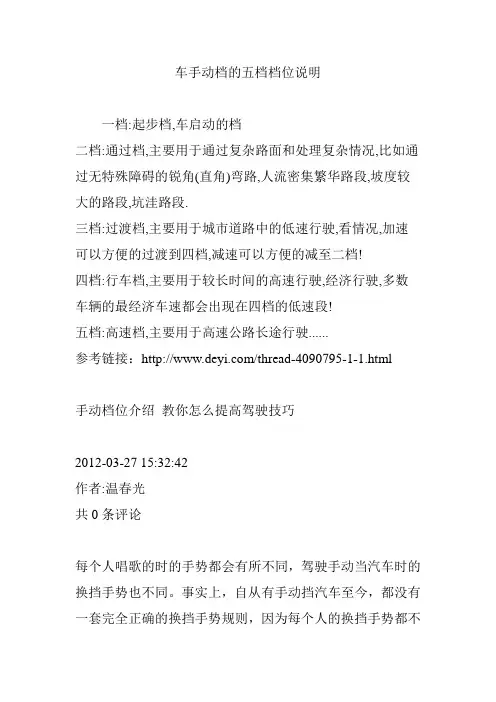 车手动档的五档档位说明

一档:起步档,车启动的档
二档:通过档,主要用于通过复杂路面和处理复杂情况,比如通过无特殊障碍的锐角(直角)弯路,人流密集繁华路段,坡度较大的路段,坑洼路段.
三档:过渡档,主要用于城市道路中的低速行驶,看情况,加速可以方便的过渡到四档,减速可以方便的减至二档!
四档:行车档,主要用于较长时间的高速行驶,经济行驶,多数车辆的最经济车速都会出现在四档的低速段!
五档:高速档,主要用于高速公路长途行驶......
参考链接：http://www.deyi.com/thread-4090795-1-1.html

手动档位介绍 教你怎么提高驾驶技巧

2012-03-27 15:32:42
作者:温春光
共 0 条评论

每个人唱歌的时的手势都会有所不同，驾驶手动当汽车时的换挡手势也不同。事实上，自从有手动挡汽车至今，都没有一套完全正确的换挡手势规则，因为每个人的换挡手势都不